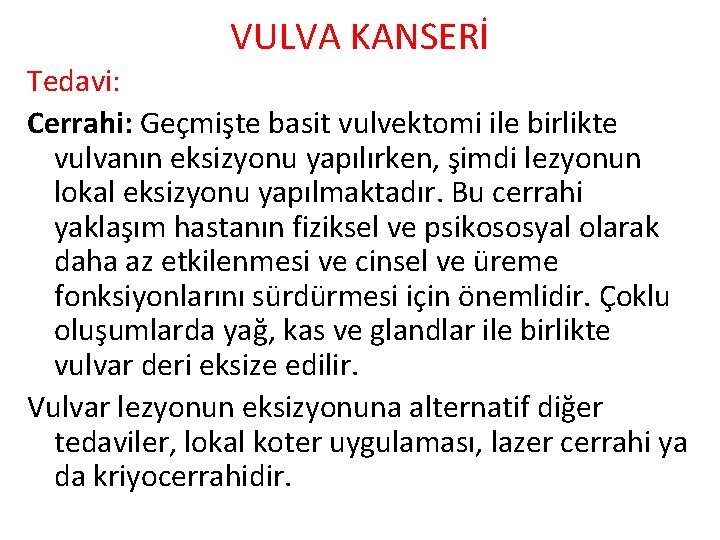 VULVA KANSERİ

Tedavi:

Cerrahi: Geçmişte basit vulvektomi ile birlikte vulvanın eksizyonu yapılırken, şimdi lezyonun lokal eksizyonu yapılmaktadır. Bu cerrahi yaklaşım hastanın fiziksel ve psikososyal olarak daha az etkilenmesi ve cinsel ve üreme fonksiyonlarını sürdürmesi için önemlidir. Çoklu oluşumlarda yağ, kas ve glandlar ile birlikte vulvar deri eksize edilir.

Vulvar lezyonun eksizyonuna alternatif diğer tedaviler, lokal koter uygulaması, lazer cerrahi ya da kriyocerrahidir.